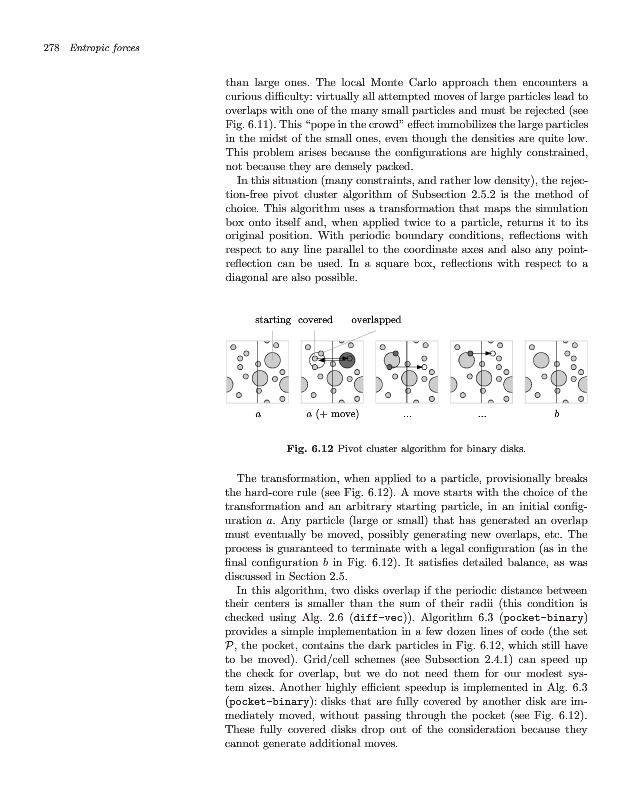 278 Entropic forces

than large ones. The local Monte Carlo approach then encounters a curious difficulty: virtually all attempted moves of large particles lead to overlaps with one of the many small particles and must be rejected (see Fig. 6.11). This "pope in the crowd" effect immobilizes the large particles in the midst of the small ones, even though the densities are quite low. This problem arises because the configurations are highly constrained, not because they are densely packed.

In this situation (many constraints, and rather low density), the rejection-free pivot cluster algorithm of Subsection 2.5.2 is the method of choice. This algorithm uses a transformation that maps the simulation box onto itself and, when applied twice to a particle, returns it to its original position. With periodic boundary conditions, reflections with respect to any line parallel to the coordinate axes and also any point-reflection can be used. In a square box, reflections with respect to a diagonal are also possible.

starting covered overlapped

$a$ $a$ (+ move) ... ... $b$

Fig. 6.12 Pivot cluster algorithm for binary disks.

The transformation, when applied to a particle, provisionally breaks the hard-core rule (see Fig. 6.12). A move starts with the choice of the transformation and an arbitrary starting particle, in an initial configuration $a$. Any particle (large or small) that has generated an overlap must eventually be moved, possibly generating new overlaps, etc. The process is guaranteed to terminate with a legal configuration (as in the final configuration $b$ in Fig. 6.12). It satisfies detailed balance, as was discussed in Section 2.5.

In this algorithm, two disks overlap if the periodic distance between their centers is smaller than the sum of their radii (this condition is checked using Alg. 2.6 (diff-vec)). Algorithm 6.3 (pocket-binary) provides a simple implementation in a few dozen lines of code (the set $\mathcal{P}$, the pocket, contains the dark particles in Fig. 6.12, which still have to be moved). Grid/cell schemes (see Subsection 2.4.1) can speed up the check for overlap, but we do not need them for our modest system sizes. Another highly efficient speedup is implemented in Alg. 6.3 (pocket-binary): disks that are fully covered by another disk are immediately moved, without passing through the pocket (see Fig. 6.12). These fully covered disks drop out of the consideration because they cannot generate additional moves.